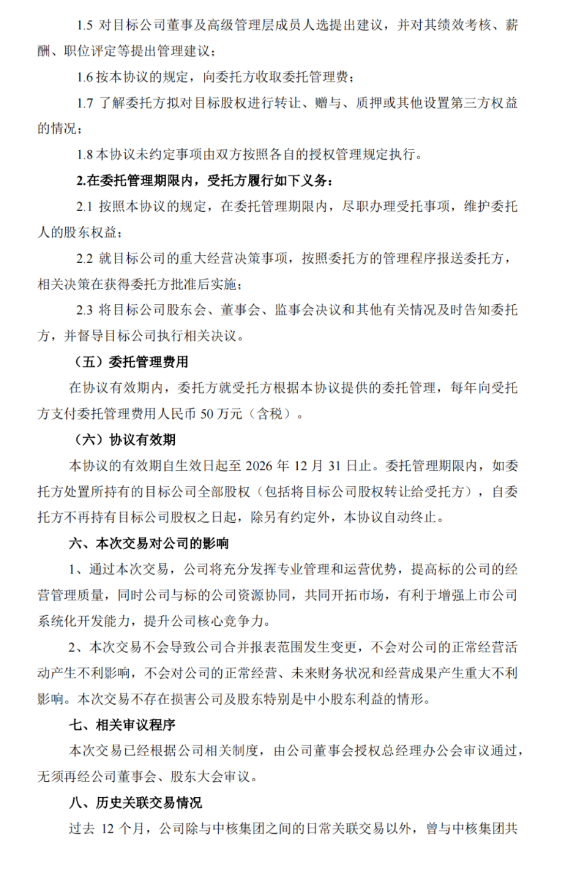 1.5 对目标公司董事及高级管理层成员人选提出建议，并对其绩效考核、薪酬、职位评定等提出管理建议；

1.6 按本协议的规定，向委托方收取委托管理费；

1.7 了解委托方拟对目标股权进行转让、赠与、质押或其他设置第三方权益的情况；

1.8 本协议未约定事项由双方按照各自的授权管理规定执行。

2.在委托管理期限内，受托方履行如下义务：

2.1 按照本协议的规定，在委托管理期限内，尽职办理受托事项，维护委托人的股东权益；

2.2 就目标公司的重大经营决策事项，按照委托方的管理程序报送委托方，相关决策在获得委托方批准后实施；

2.3 将目标公司股东会、董事会、监事会决议和其他有关情况及时告知委托方，并督导目标公司执行相关决议。

（五）委托管理费用

在协议有效期内，委托方就受托方根据本协议提供的委托管理，每年向受托方支付委托管理费用人民币 50 万元（含税）。

（六）协议有效期

本协议的有效期自生效日起至 2026 年 12 月 31 日止。委托管理期限内，如委托方处置所持有的目标公司全部股权（包括将目标公司股权转让给受托方），自委托方不再持有目标公司股权之日起，除另有约定外，本协议自动终止。

六、本次交易对公司的影响

1、通过本次交易，公司将充分发挥专业管理和运营优势，提高标的公司的经营管理质量，同时公司与标的公司资源协同，共同开拓市场，有利于增强上市公司系统化开发能力，提升公司核心竞争力。

2、本次交易不会导致公司合并报表范围发生变更，不会对公司的正常经营活动产生不利影响，不会对公司的正常经营、未来财务状况和经营成果产生重大不利影响。本次交易不存在损害公司及股东特别是中小股东利益的情形。

七、相关审议程序

本次交易已经根据公司相关制度，由公司董事会授权总经理办公会审议通过，无须再经公司董事会、股东大会审议。

八、历史关联交易情况

过去 12 个月，公司除与中核集团之间的日常关联交易以外，曾与中核集团共